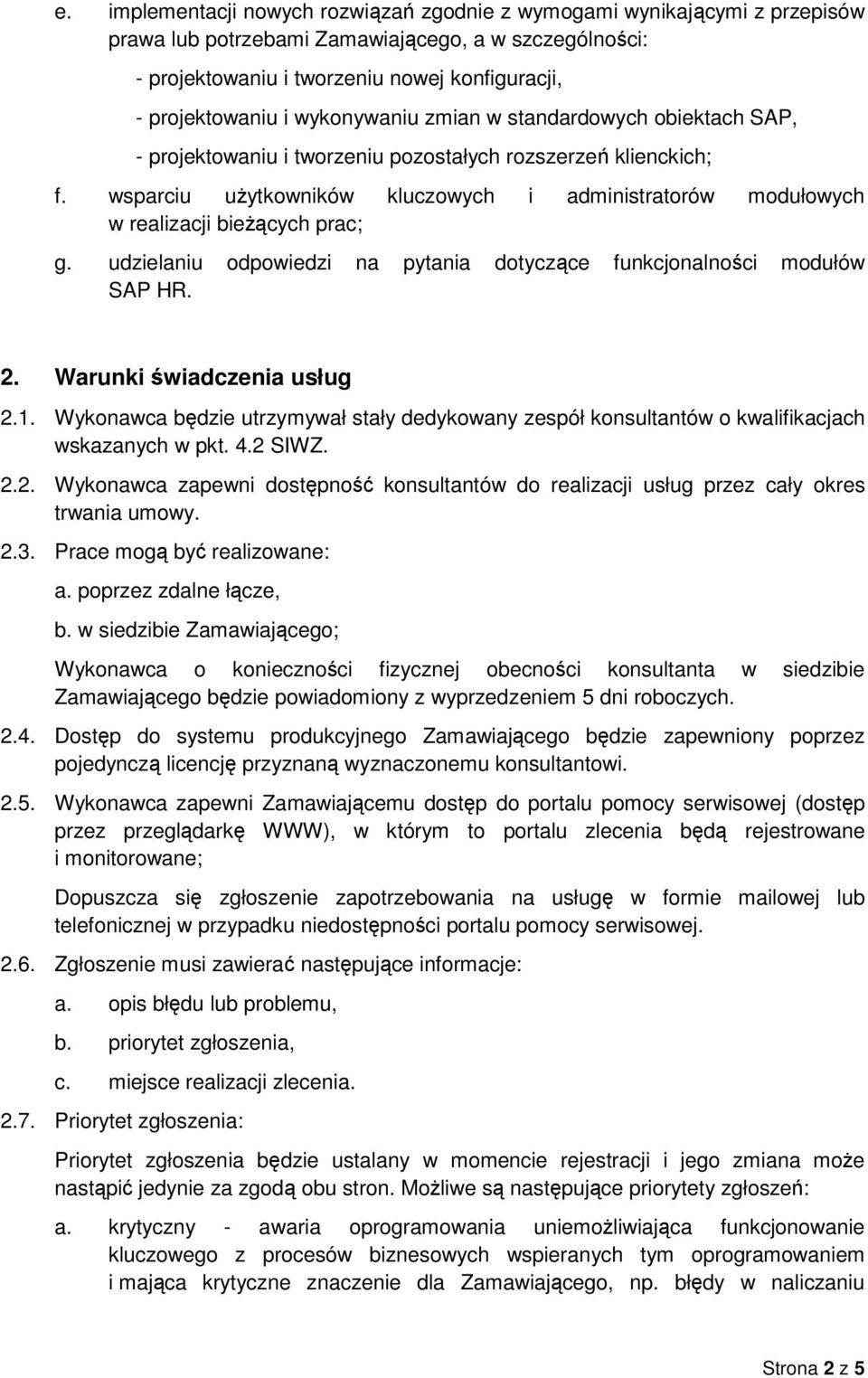 e. implementacji nowych rozwiązań zgodnie z wymogami wynikającymi z przepisów prawa lub potrzebami Zamawiającego, a w szczególności:

- projektowaniu i tworzeniu nowej konfiguracji,
- projektowaniu i wykonywaniu zmian w standardowych obiektach SAP,
- projektowaniu i tworzeniu pozostałych rozszerzeń klienckich;

f. wsparciu użytkowników kluczowych i administratorów modułowych w realizacji bieżących prac;

g. udzielaniu odpowiedzi na pytania dotyczące funkcjonalności modułów SAP HR.

2. Warunki świadczenia usług

2.1. Wykonawca będzie utrzymywał stały dedykowany zespół konsultantów o kwalifikacjach wskazanych w pkt. 4.2 SIWZ.

2.2. Wykonawca zapewni dostępność konsultantów do realizacji usług przez cały okres trwania umowy.

2.3. Prace mogą być realizowane:

a. poprzez zdalne łącze,

b. w siedzibie Zamawiającego;

Wykonawca o konieczności fizycznej obecności konsultanta w siedzibie Zamawiającego będzie powiadomiony z wyprzedzeniem 5 dni roboczych.

2.4. Dostęp do systemu produkcyjnego Zamawiającego będzie zapewniony poprzez pojedynczą licencję przyznaną wyznaczonemu konsultantowi.

2.5. Wykonawca zapewni Zamawiającemu dostęp do portalu pomocy serwisowej (dostęp przez przeglądarkę WWW), w którym to portalu zlecenia będą rejestrowane i monitorowane;

Dopuszcza się zgłoszenie zapotrzebowania na usługę w formie mailowej lub telefonicznej w przypadku niedostępności portalu pomocy serwisowej.

2.6. Zgłoszenie musi zawierać następujące informacje:

a. opis błędu lub problemu,

b. priorytet zgłoszenia,

c. miejsce realizacji zlecenia.

2.7. Priorytet zgłoszenia:

Priorytet zgłoszenia będzie ustalany w momencie rejestracji i jego zmiana może nastąpić jedynie za zgodą obu stron. Możliwe są następujące priorytety zgłoszeń:

a. krytyczny - awaria oprogramowania uniemożliwiająca funkcjonowanie kluczowego z procesów biznesowych wspieranych tym oprogramowaniem i mająca krytyczne znaczenie dla Zamawiającego, np. błędy w naliczaniu

Strona 2 z 5